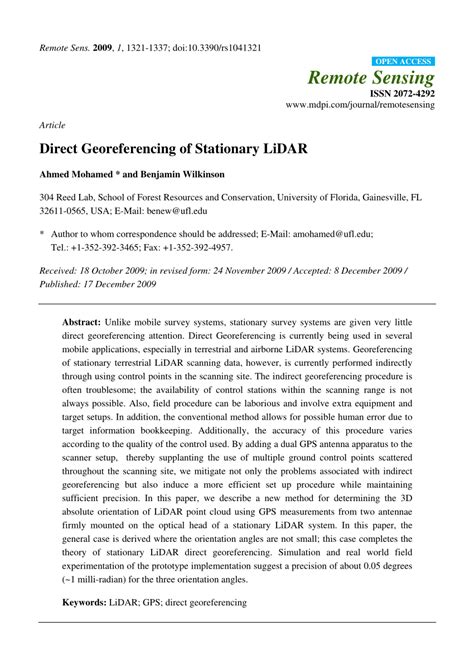 Remote Sens. 2009, 1, 1321-1337; doi:10.3390/rs1041321

OPEN ACCESS

Remote Sensing
ISSN 2072-4292
www.mdpi.com/journal/remotesensing

Article

Direct Georeferencing of Stationary LiDAR

Ahmed Mohamed * and Benjamin Wilkinson

304 Reed Lab, School of Forest Resources and Conservation, University of Florida, Gainesville, FL 32611-0565, USA; E-Mail: benew@ufl.edu

* Author to whom correspondence should be addressed; E-Mail: amohamed@ufl.edu; Tel.: +1-352-392-3465; Fax: +1-352-392-4957.

Received: 18 October 2009; in revised form: 24 November 2009 / Accepted: 8 December 2009 / Published: 17 December 2009

Abstract: Unlike mobile survey systems, stationary survey systems are given very little direct georeferencing attention. Direct Georeferencing is currently being used in several mobile applications, especially in terrestrial and airborne LiDAR systems. Georeferencing of stationary terrestrial LiDAR scanning data, however, is currently performed indirectly through using control points in the scanning site. The indirect georeferencing procedure is often troublesome; the availability of control stations within the scanning range is not always possible. Also, field procedure can be laborious and involve extra equipment and target setups. In addition, the conventional method allows for possible human error due to target information bookkeeping. Additionally, the accuracy of this procedure varies according to the quality of the control used. By adding a dual GPS antenna apparatus to the scanner setup, thereby supplanting the use of multiple ground control points scattered throughout the scanning site, we mitigate not only the problems associated with indirect georeferencing but also induce a more efficient set up procedure while maintaining sufficient precision. In this paper, we describe a new method for determining the 3D absolute orientation of LiDAR point cloud using GPS measurements from two antennae firmly mounted on the optical head of a stationary LiDAR system. In this paper, the general case is derived where the orientation angles are not small; this case completes the theory of stationary LiDAR direct georeferencing. Simulation and real world field experimentation of the prototype implementation suggest a precision of about 0.05 degrees (~1 milli-radian) for the three orientation angles.

Keywords: LiDAR; GPS; direct georeferencing